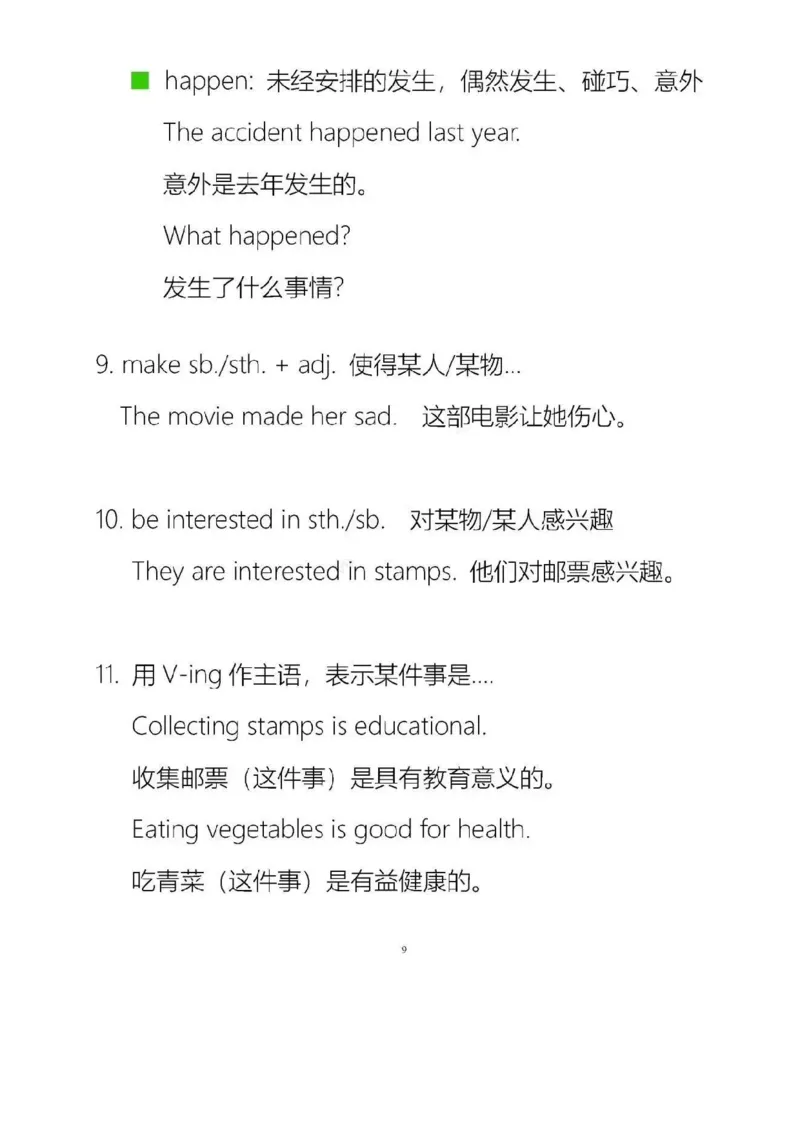 ■ happen: 未经安排的发生，偶然发生、碰巧、意外

The accident happened last year.

意外是去年发生的。

What happened?

发生了什么事情?

9. make sb./sth. + adj. 使得某人/某物…

The movie made her sad. 这部电影让她伤心。

10. be interested in sth./sb. 对某物/某人感兴趣

They are interested in stamps. 他们对邮票感兴趣。

11. 用 V-ing 作主语，表示某件事是….

Collecting stamps is educational.

收集邮票（这件事）是具有教育意义的。

Eating vegetables is good for health.

吃青菜（这件事）是有益健康的。

9